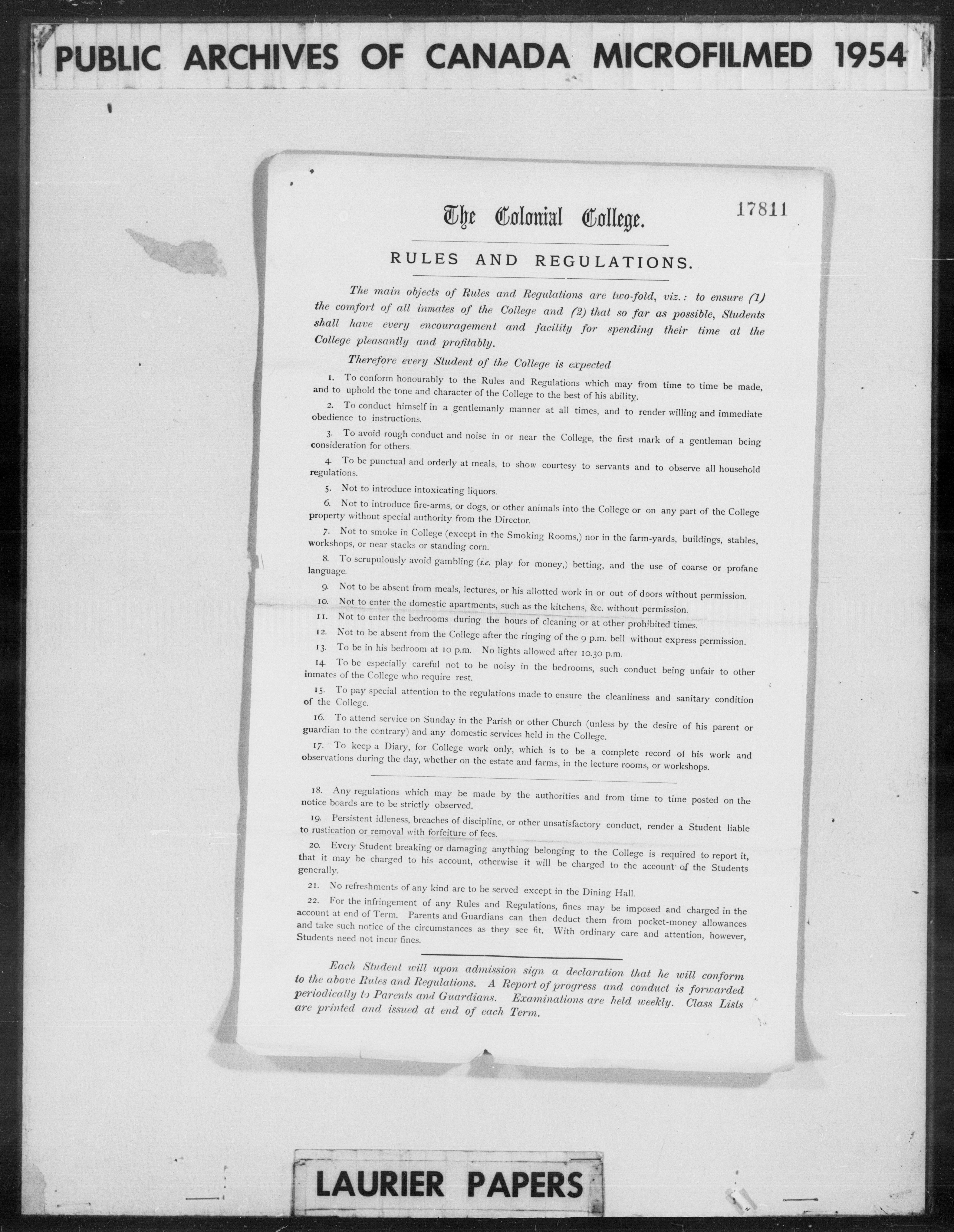 PUBLIC ARCHIVES OF CANADA MICROFILMED 1954

The Colonial College. 17811

RULES AND REGULATIONS.

The main objects of Rules and Regulations are two-fold, viz.: to ensure (1) the comfort of all inmates of the College and (2) that so far as possible, Students shall have every encouragement and facility for spending their time at the College pleasantly and profitably.

Therefore every Student of the College is expected

1. To conform honourably to the Rules and Regulations which may from time to time be made, and to uphold the tone and character of the College to the best of his ability.

2. To conduct himself in a gentlemanly manner at all times, and to render willing and immediate obedience to instructions.

3. To avoid rough conduct and noise in or near the College, the first mark of a gentleman being consideration for others.

4. To be punctual and orderly at meals, to show courtesy to servants and to observe all household regulations.

5. Not to introduce intoxicating liquors.

6. Not to introduce fire-arms, or dogs, or other animals into the College or on any part of the College property without special authority from the Director.

7. Not to smoke in College (except in the Smoking Rooms,) nor in the farm-yards, buildings, stables, workshops, or near stacks or standing corn.

8. To scrupulously avoid gambling (i.e. play for money,) betting, and the use of coarse or profane language.

9. Not to be absent from meals, lectures, or his allotted work in or out of doors without permission.

10. Not to enter the domestic apartments, such as the kitchens, &c. without permission.

11. Not to enter the bedrooms during the hours of cleaning or at other prohibited times.

12. Not to be absent from the College after the ringing of the 9 p.m. bell without express permission.

13. To be in his bedroom at 10 p.m. No lights allowed after 10.30 p.m.

14. To be especially careful not to be noisy in the bedrooms, such conduct being unfair to other inmates of the College who require rest.

15. To pay special attention to the regulations made to ensure the cleanliness and sanitary condition of the College.

16. To attend service on Sunday in the Parish or other Church (unless by the desire of his parent or guardian to the contrary) and any domestic services held in the College.

17. To keep a Diary, for College work only, which is to be a complete record of his work and observations during the day, whether on the estate and farms, in the lecture rooms, or workshops.

18. Any regulations which may be made by the authorities and from time to time posted on the notice boards are to be strictly observed.

19. Persistent idleness, breaches of discipline, or other unsatisfactory conduct, render a Student liable to rustication or removal with forfeiture of fees.

20. Every Student breaking or damaging anything belonging to the College is required to report it, that it may be charged to his account, otherwise it will be charged to the account of the Students generally.

21. No refreshments of any kind are to be served except in the Dining Hall.

22. For the infringement of any Rules and Regulations, fines may be imposed and charged in the account at end of Term. Parents and Guardians can then deduct them from pocket-money allowances and take such notice of the circumstances as they see fit. With ordinary care and attention, however, Students need not incur fines.

Each Student will upon admission sign a declaration that he will conform to the above Rules and Regulations. A Report of progress and conduct is forwarded periodically to Parents and Guardians. Examinations are held weekly. Class Lists are printed and issued at end of each Term.

LAURIER PAPERS